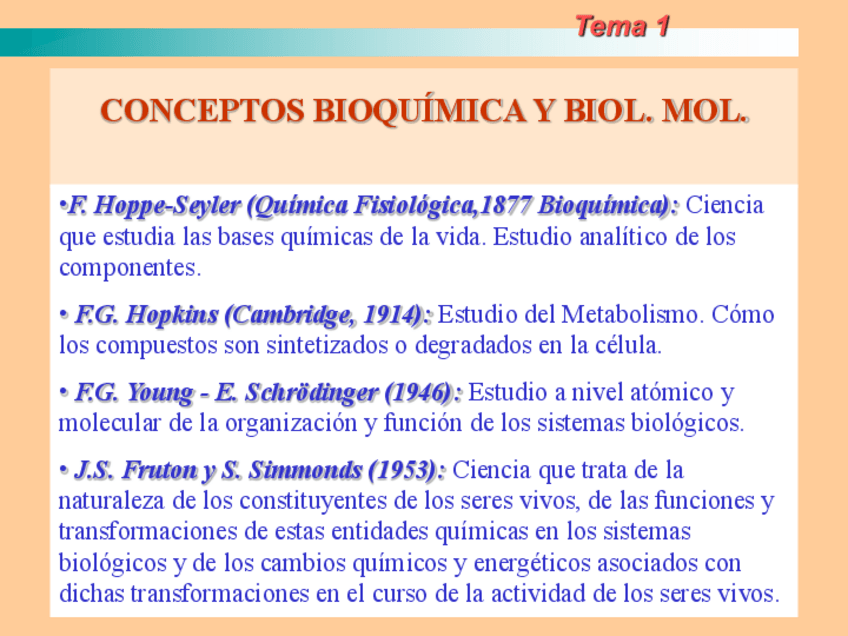 Tema 1

CONCEPTOS BIOQUÍMICA Y BIOL. MOL.

•F. Hoppe-Seyler (Química Fisiológica,1877 Bioquímica): Ciencia que estudia las bases químicas de la vida. Estudio analítico de los componentes.

• F.G. Hopkins (Cambridge, 1914): Estudio del Metabolismo. Cómo los compuestos son sintetizados o degradados en la célula.

• F.G. Young - E. Schrödinger (1946): Estudio a nivel atómico y molecular de la organización y función de los sistemas biológicos.

• J.S. Fruton y S. Simmonds (1953): Ciencia que trata de la naturaleza de los constituyentes de los seres vivos, de las funciones y transformaciones de estas entidades químicas en los sistemas biológicos y de los cambios químicos y energéticos asociados con dichas transformaciones en el curso de la actividad de los seres vivos.